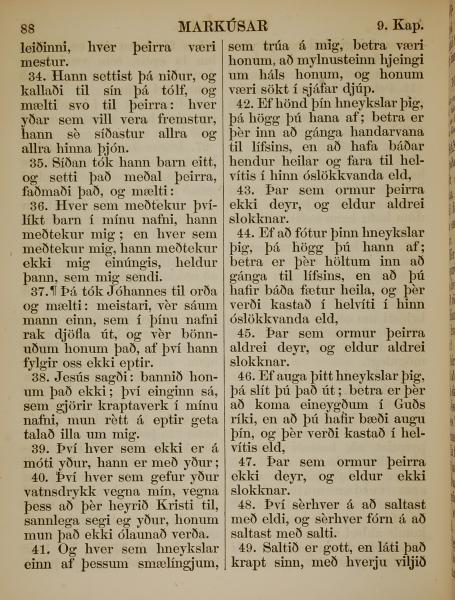 88 MARKÚSAR 9. Kap.

leiðinni, hver þeirra væri mestur.

34. Hann settist þá niður, og kallaði til sín þá tólf, og mælti svo til þeirra: hver yðar sem vill vera fremstur, hann sè síðastur allra og allra hinna þjón.

35. Síðan tók hann barn eitt, og setti það meðal þeirra, faðmaði það, og mælti:

36. Hver sem meðtekur þvílíkt barn í mínu nafni, hann meðtekur mig; en hver sem meðtekur mig, hann meðtekur ekki mig einúngis, heldur þann, sem mig sendi.

37.¶ Þá tók Jóhannes til orða og mælti: meistari, vèr sáum mann einn, sem í þínu nafni rak djöfla út, og vèr bönnuðum honum það, af því hann fylgir oss ekki eptir.

38. Jesús sagði: bannið honum það ekki; því einginn sá, sem gjörir kraptaverk í mínu nafni, mun rètt á eptir geta talað illa um mig.

39. Því hver sem ekki er á móti yður, hann er með yður;

40. Því hver sem gefur yður vatnsdrykk vegna mín, vegna þess að þèr heyrið Kristi til, sannlega segi eg yður, honum mun það ekki ólaunað verða.

41. Og hver sem hneykslar einn af þessum smælíngjum, sem trúa á mig, betra væri honum, að mylnusteinn hjeingi um háls honum, og honum væri sökt í sjáfar djúp.

42. Ef hönd þín hneykslar þig, þá högg þú hana af; betra er þèr inn að gánga handarvana til lífsins, en að hafa báðar hendur heilar og fara til helvítis í hinn óslökkvanda eld,

43. Þar sem ormur þeirra ekki deyr, og eldur aldrei slokknar.

44. Ef að fótur þinn hneykslar þig, þá högg þú hann af; betra er þèr höltum inn að gánga til lífsins, en að þú hafir báða fætur heila, og þèr verði kastað í helvíti í hinn óslökkvanda eld,

45. Þar sem ormur þeirra aldrei deyr, og eldur aldrei slokknar.

46. Ef auga þitt hneykslar þig, þá slít þú það út; betra er þèr að koma eineygðum í Guðs ríki, en að þú hafir bæði augu þín, og þèr verði kastað í helvítis eld,

47. Þar sem ormur þeirra ekki deyr, og eldur ekki slokknar.

48. Því sèrhver á að saltast með eldi, og sèrhver fórn á að saltast með salti.

49. Saltið er gott, en láti það krapt sinn, með hverju viljið